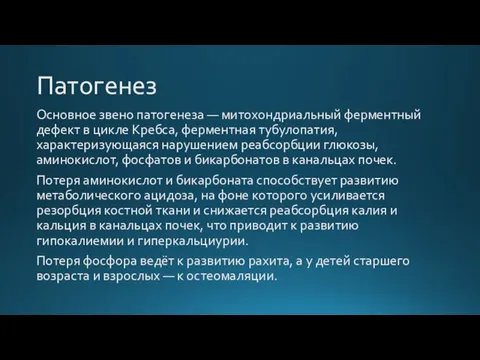 Патогенез

Основное звено патогенеза — митохондриальный ферментный дефект в цикле Кребса, ферментная тубулопатия, характеризующаяся нарушением реабсорбции глюкозы, аминокислот, фосфатов и бикарбонатов в канальцах почек.

Потеря аминокислот и бикарбоната способствует развитию метаболического ацидоза, на фоне которого усиливается резорбция костной ткани и снижается реабсорбция калия и кальция в канальцах почек, что приводит к развитию гипокалиемии и гиперкальциурии.

Потеря фосфора ведёт к развитию рахита, а у детей старшего возраста и взрослых — к остеомаляции.